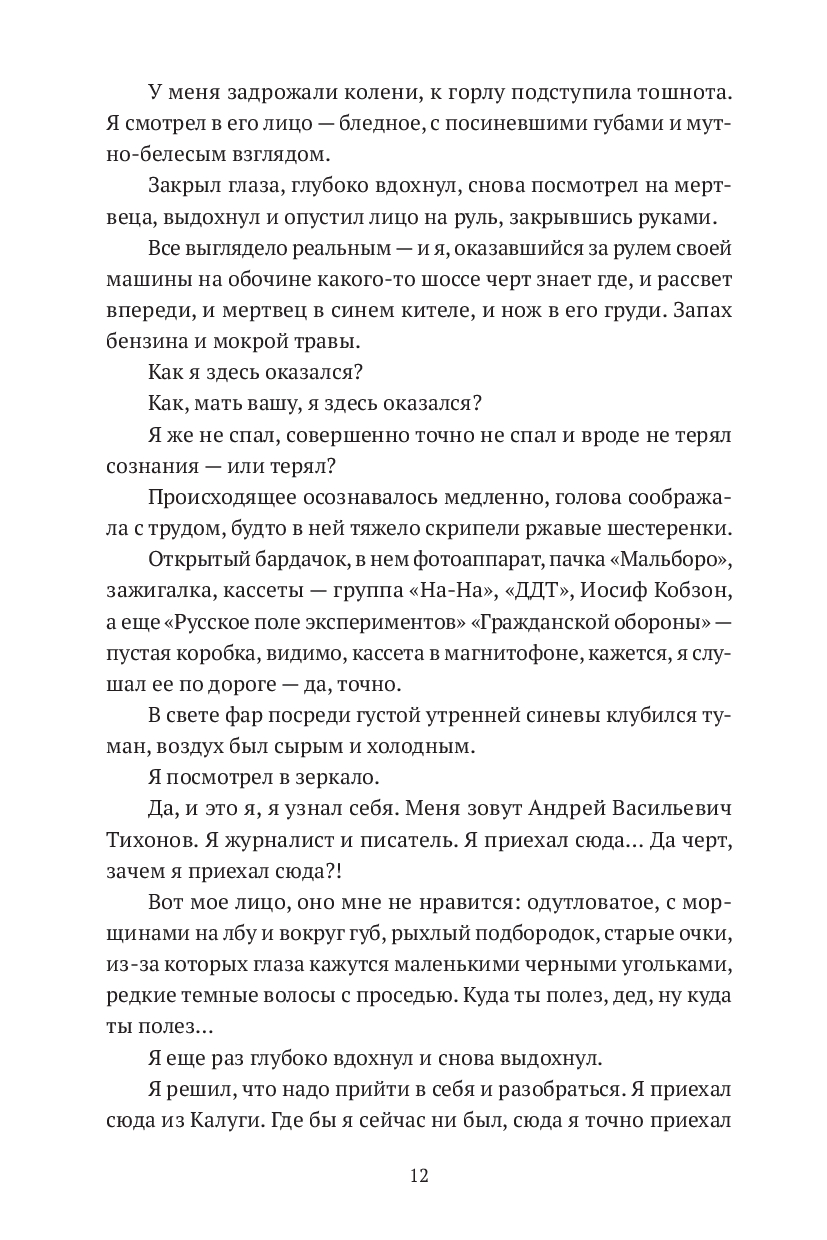 У меня задрожали колени, к горлу подступила тошнота. Я смотрел в его лицо — бледное, с посиневшими губами и мутно-белесым взглядом.

Закрыл глаза, глубоко вдохнул, снова посмотрел на мертвеца, выдохнул и опустил лицо на руль, закрывшись руками.

Все выглядело реальным — и я, оказавшийся за рулем своей машины на обочине какого-то шоссе черт знает где, и рассвет впереди, и мертвец в синем кителе, и нож в его груди. Запах бензина и мокрой травы.

Как я здесь оказался?

Как, мать вашу, я здесь оказался?

Я же не спал, совершенно точно не спал и вроде не терял сознания — или терял?

Происходящее осознавалось медленно, голова соображала с трудом, будто в ней тяжело скрипели ржавые шестеренки.

Открытый бардачок, в нем фотоаппарат, пачка «Мальборо», зажигалка, кассеты — группа «На-На», «ДДТ», Иосиф Кобзон, а еще «Русское поле экспериментов» «Гражданской обороны» — пустая коробка, видимо, кассета в магнитофоне, кажется, я слушал ее по дороге — да, точно.

В свете фар посреди густой утренней синевы клубился туман, воздух был сырым и холодным.

Я посмотрел в зеркало.

Да, и это я, я узнал себя. Меня зовут Андрей Васильевич Тихонов. Я журналист и писатель. Я приехал сюда... Да черт, зачем я приехал сюда?!

Вот мое лицо, оно мне не нравится: одутловатое, с морщинами на лбу и вокруг губ, рыхлый подбородок, старые очки, из-за которых глаза кажутся маленькими черными угольками, редкие темные волосы с проседью. Куда ты полез, дед, ну куда ты полез...

Я еще раз глубоко вдохнул и снова выдохнул.

Я решил, что надо прийти в себя и разобраться. Я приехал сюда из Калуги. Где бы я сейчас ни был, сюда я точно приехал

12